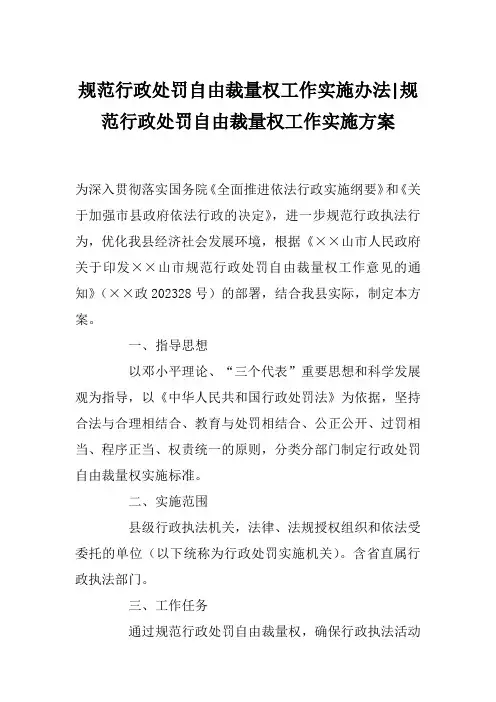 规范行政处罚自由裁量权工作实施办法|规范行政处罚自由裁量权工作实施方案

为深入贯彻落实国务院《全面推进依法行政实施纲要》和《关于加强市县政府依法行政的决定》，进一步规范行政执法行为，优化我县经济社会发展环境，根据《××山市人民政府关于印发××山市规范行政处罚自由裁量权工作意见的通知》（××政202328号）的部署，结合我县实际，制定本方案。

一、指导思想

以邓小平理论、“三个代表”重要思想和科学发展观为指导，以《中华人民共和国行政处罚法》为依据，坚持合法与合理相结合、教育与处罚相结合、公正公开、过罚相当、程序正当、权责统一的原则，分类分部门制定行政处罚自由裁量权实施标准。

二、实施范围

县级行政执法机关，法律、法规授权组织和依法受委托的单位（以下统称为行政处罚实施机关）。含省直属行政执法部门。

三、工作任务

通过规范行政处罚自由裁量权，确保行政执法活动